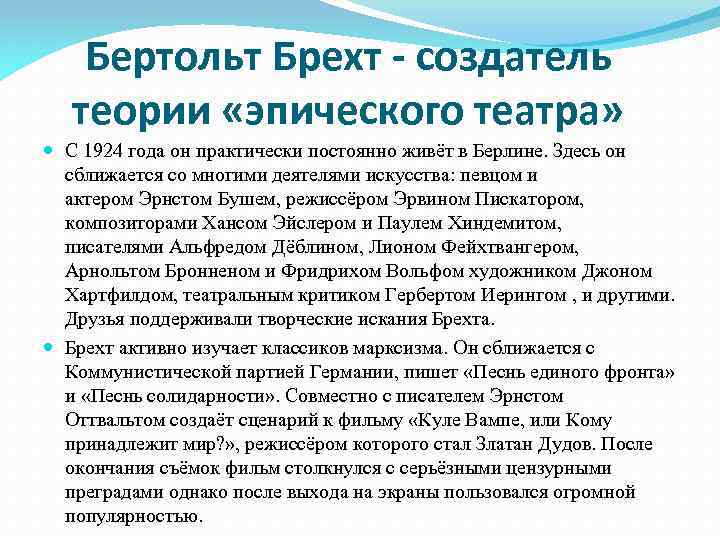 Бертольт Брехт - создатель теории «эпического театра»

• С 1924 года он практически постоянно живёт в Берлине. Здесь он сближается со многими деятелями искусства: певцом и актером Эрнстом Бушем, режиссёром Эрвином Пискатором, композиторами Хансом Эйслером и Паулем Хиндемитом, писателями Альфредом Дёблином, Лионом Фейхтвангером, Арнольтом Бронненом и Фридрихом Вольфом художником Джоном Хартфилдом, театральным критиком Гербертом Иерингом , и другими. Друзья поддерживали творческие искания Брехта.

• Брехт активно изучает классиков марксизма. Он сближается с Коммунистической партией Германии, пишет «Песнь единого фронта» и «Песнь солидарности». Совместно с писателем Эрнстом Оттвальтом создаёт сценарий к фильму «Куле Вампе, или Кому принадлежит мир?», режиссёром которого стал Златан Дудов. После окончания съёмок фильм столкнулся с серьёзными цензурными преградами однако после выхода на экраны пользовался огромной популярностью.